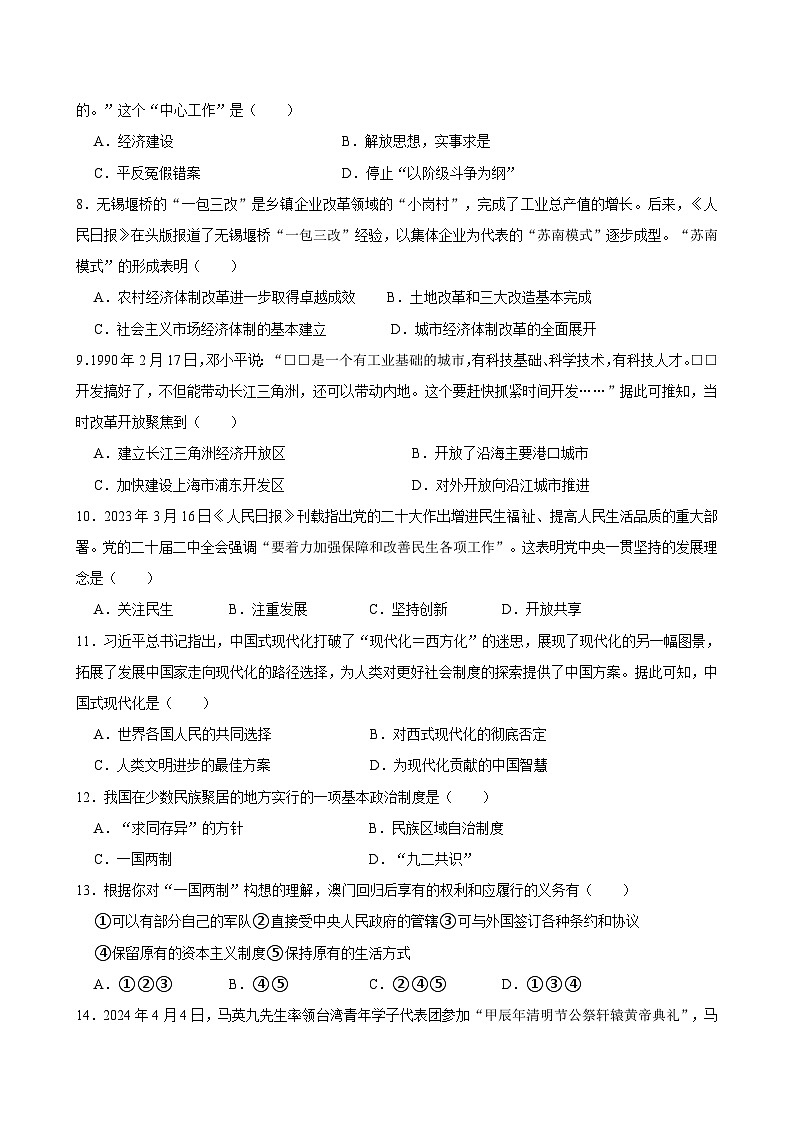 的。”这个“中心工作”是（　　）

A．经济建设　　B．解放思想，实事求是

C．平反冤假错案　　D．停止“以阶级斗争为纲”

8．无锡堰桥的“一包三改”是乡镇企业改革领域的“小岗村”，完成了工业总产值的增长。后来，《人民日报》在头版报道了无锡堰桥“一包三改”经验，以集体企业为代表的“苏南模式”逐步成型。“苏南模式”的形成表明（　　）

A．农村经济体制改革进一步取得卓越成效　　B．土地改革和三大改造基本完成

C．社会主义市场经济体制的基本建立　　D．城市经济体制改革的全面展开

9.1990年2月17日，邓小平说“□□是一个有工业基础的城市，有科技基础、科学技术，有科技人才。□□开发搞好了，不但能带动长江三角洲，还可以带动内地。这个要赶快抓紧时间开发……”据此可推知，当时改革开放聚焦到（　　）

A．建立长江三角洲经济开放区　　B．开放了沿海主要港口城市

C．加快建设上海市浦东开发区　　D．对外开放向沿江城市推进

10．2023年3月16日《人民日报》刊载指出党的二十大作出增进民生福祉、提高人民生活品质的重大部署。党的二十届二中全会强调“要着力加强保障和改善民生各项工作”。这表明党中央一贯坚持的发展理念是（　　）

A．关注民生　　B．注重发展　　C．坚持创新　　D．开放共享

11．习近平总书记指出，中国式现代化打破了“现代化=西方化”的迷思，展现了现代化的另一幅图景，拓展了发展中国家走向现代化的路径选择，为人类对更好社会制度的探索提供了中国方案。据此可知，中国式现代化是（　　）

A．世界各国人民的共同选择　　B．对西式现代化的彻底否定

C．人类文明进步的最佳方案　　D．为现代化贡献的中国智慧

12．我国在少数民族聚居的地方实行的一项基本政治制度是（　　）

A．“求同存异”的方针　　B．民族区域自治制度

C．一国两制　　D．“九二共识”

13．根据你对“一国两制”构想的理解，澳门回归后享有的权利和应履行的义务有（　　）

①可以有部分自己的军队②直接受中央人民政府的管辖③可与外国签订各种条约和协议

④保留原有的资本主义制度⑤保持原有的生活方式

A．①②③　　B．④⑤　　C．②④⑤　　D．①③④

14．2024年4月4日，马英九先生率领台湾青年学子代表团参加“甲辰年清明节公祭轩辕黄帝典礼”，马